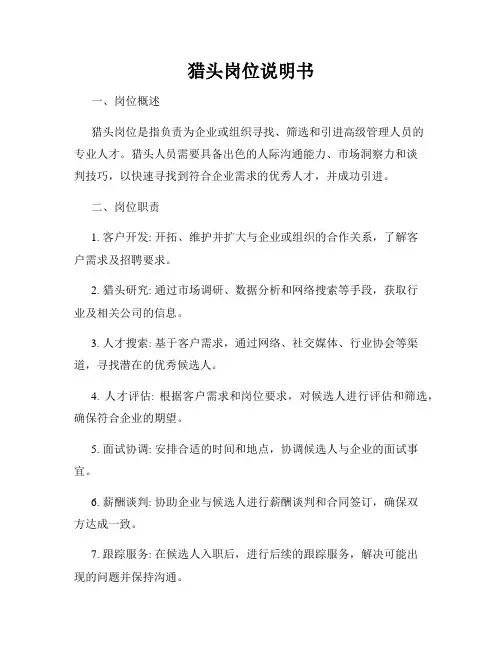 猎头岗位说明书

一、岗位概述

猎头岗位是指负责为企业或组织寻找、筛选和引进高级管理人员的专业人才。猎头人员需要具备出色的人际沟通能力、市场洞察力和谈判技巧，以快速寻找到符合企业需求的优秀人才，并成功引进。

二、岗位职责

1. 客户开发: 开拓、维护并扩大与企业或组织的合作关系，了解客户需求及招聘要求。

2. 猎头研究: 通过市场调研、数据分析和网络搜索等手段，获取行业及相关公司的信息。

3. 人才搜索: 基于客户需求，通过网络、社交媒体、行业协会等渠道，寻找潜在的优秀候选人。

4. 人才评估: 根据客户需求和岗位要求，对候选人进行评估和筛选，确保符合企业的期望。

5. 面试协调: 安排合适的时间和地点，协调候选人与企业的面试事宜。

6. 薪酬谈判: 协助企业与候选人进行薪酬谈判和合同签订，确保双方达成一致。

7. 跟踪服务: 在候选人入职后，进行后续的跟踪服务，解决可能出现的问题并保持沟通。